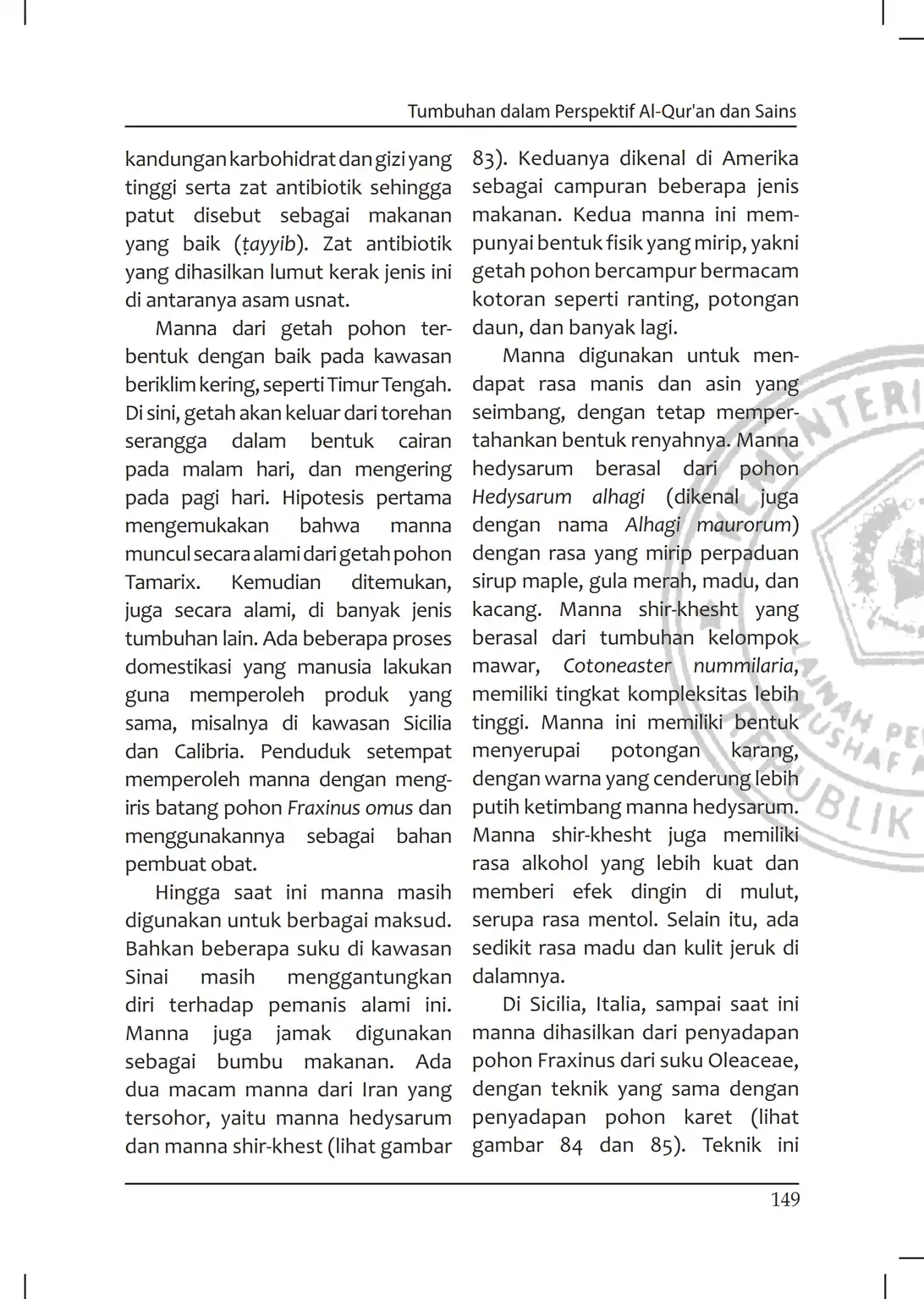 Tumbuhan dalam Perspektif Al-Qur'an dan Sains

kandungan karbohidrat dan gizi yang tinggi serta zat antibiotik sehingga patut disebut sebagai makanan yang baik (ṭayyib). Zat antibiotik yang dihasilkan lumut kerak jenis ini di antaranya asam usnat.

Manna dari getah pohon terbentuk dengan baik pada kawasan beriklim kering, seperti Timur Tengah. Di sini, getah akan keluar dari torehan serangga dalam bentuk cairan pada malam hari, dan mengering pada pagi hari. Hipotesis pertama mengemukakan bahwa manna muncul secara alami dari getah pohon Tamarix. Kemudian ditemukan, juga secara alami, di banyak jenis tumbuhan lain. Ada beberapa proses domestikasi yang manusia lakukan guna memperoleh produk yang sama, misalnya di kawasan Sicilia dan Calibria. Penduduk setempat memperoleh manna dengan mengiris batang pohon Fraxinus omus dan menggunakannya sebagai bahan pembuat obat.

Hingga saat ini manna masih digunakan untuk berbagai maksud. Bahkan beberapa suku di kawasan Sinai masih menggantungkan diri terhadap pemanis alami ini. Manna juga jamak digunakan sebagai bumbu makanan. Ada dua macam manna dari Iran yang tersohor, yaitu manna hedysarum dan manna shir-khest (lihat gambar 83). Keduanya dikenal di Amerika sebagai campuran beberapa jenis makanan. Kedua manna ini mempunyai bentuk fisik yang mirip, yakni getah pohon bercampur bermacam kotoran seperti ranting, potongan daun, dan banyak lagi.

Manna digunakan untuk mendapat rasa manis dan asin yang seimbang, dengan tetap mempertahankan bentuk renyahnya. Manna hedysarum berasal dari pohon Hedysarum alhagi (dikenal juga dengan nama Alhagi maurorum) dengan rasa yang mirip perpaduan sirup maple, gula merah, madu, dan kacang. Manna shir-khesht yang berasal dari tumbuhan kelompok mawar, Cotoneaster nummilaria, memiliki tingkat kompleksitas lebih tinggi. Manna ini memiliki bentuk menyerupai potongan karang, dengan warna yang cenderung lebih putih ketimbang manna hedysarum. Manna shir-khesht juga memiliki rasa alkohol yang lebih kuat dan memberi efek dingin di mulut, serupa rasa mentol. Selain itu, ada sedikit rasa madu dan kulit jeruk di dalamnya.

Di Sicilia, Italia, sampai saat ini manna dihasilkan dari penyadapan pohon Fraxinus dari suku Oleaceae, dengan teknik yang sama dengan penyadapan pohon karet (lihat gambar 84 dan 85). Teknik ini

149